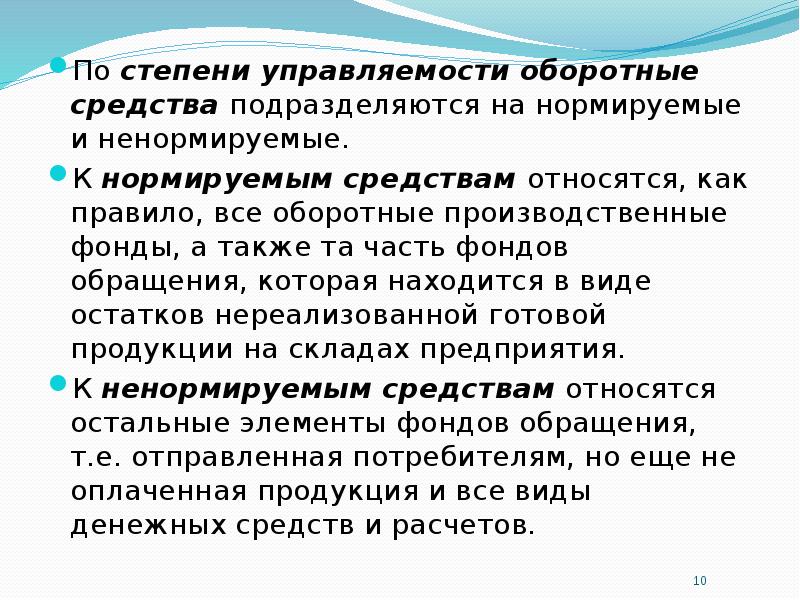 По степени управляемости оборотные средства подразделяются на нормируемые и ненормируемые.

К нормируемым средствам относятся, как правило, все оборотные производственные фонды, а также та часть фондов обращения, которая находится в виде остатков нереализованной готовой продукции на складах предприятия.

К ненормируемым средствам относятся остальные элементы фондов обращения, т.е. отправленная потребителям, но еще не оплаченная продукция и все виды денежных средств и расчетов.

10